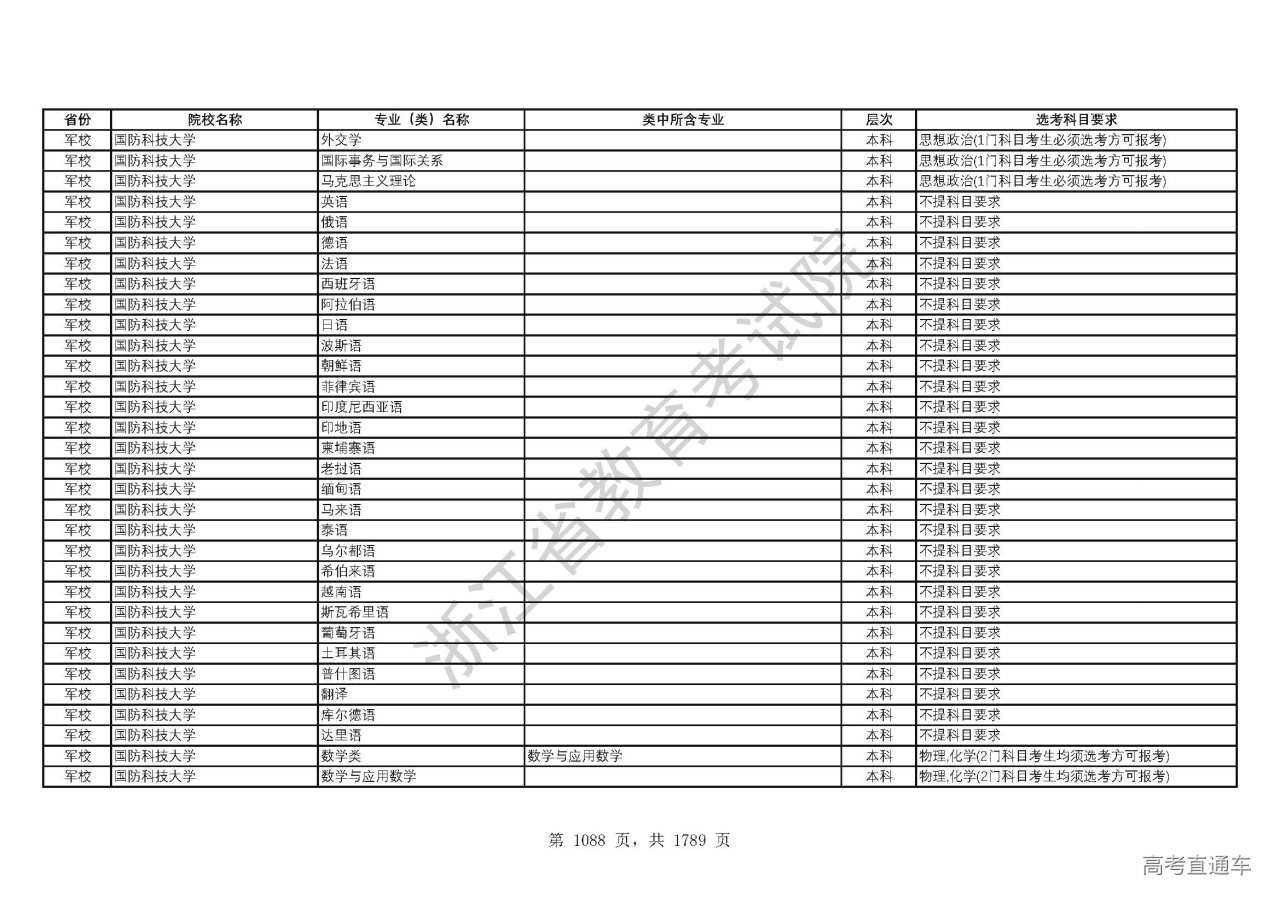 | 省份 | 院校名称 | 专业（类）名称 | 类中所含专业 | 层次 | 选考科目要求 |
|---|---|---|---|---|---|
| 军校 | 国防科技大学 | 外交学 | | 本科 | 思想政治(1门科目考生必须选考方可报考) |
| 军校 | 国防科技大学 | 国际事务与国际关系 | | 本科 | 思想政治(1门科目考生必须选考方可报考) |
| 军校 | 国防科技大学 | 马克思主义理论 | | 本科 | 思想政治(1门科目考生必须选考方可报考) |
| 军校 | 国防科技大学 | 英语 | | 本科 | 不提科目要求 |
| 军校 | 国防科技大学 | 俄语 | | 本科 | 不提科目要求 |
| 军校 | 国防科技大学 | 德语 | | 本科 | 不提科目要求 |
| 军校 | 国防科技大学 | 法语 | | 本科 | 不提科目要求 |
| 军校 | 国防科技大学 | 西班牙语 | | 本科 | 不提科目要求 |
| 军校 | 国防科技大学 | 阿拉伯语 | | 本科 | 不提科目要求 |
| 军校 | 国防科技大学 | 日语 | | 本科 | 不提科目要求 |
| 军校 | 国防科技大学 | 波斯语 | | 本科 | 不提科目要求 |
| 军校 | 国防科技大学 | 朝鲜语 | | 本科 | 不提科目要求 |
| 军校 | 国防科技大学 | 菲律宾语 | | 本科 | 不提科目要求 |
| 军校 | 国防科技大学 | 印度尼西亚语 | | 本科 | 不提科目要求 |
| 军校 | 国防科技大学 | 印地语 | | 本科 | 不提科目要求 |
| 军校 | 国防科技大学 | 柬埔寨语 | | 本科 | 不提科目要求 |
| 军校 | 国防科技大学 | 老挝语 | | 本科 | 不提科目要求 |
| 军校 | 国防科技大学 | 缅甸语 | | 本科 | 不提科目要求 |
| 军校 | 国防科技大学 | 马来语 | | 本科 | 不提科目要求 |
| 军校 | 国防科技大学 | 泰语 | | 本科 | 不提科目要求 |
| 军校 | 国防科技大学 | 乌尔都语 | | 本科 | 不提科目要求 |
| 军校 | 国防科技大学 | 希伯来语 | | 本科 | 不提科目要求 |
| 军校 | 国防科技大学 | 越南语 | | 本科 | 不提科目要求 |
| 军校 | 国防科技大学 | 斯瓦希里语 | | 本科 | 不提科目要求 |
| 军校 | 国防科技大学 | 葡萄牙语 | | 本科 | 不提科目要求 |
| 军校 | 国防科技大学 | 土耳其语 | | 本科 | 不提科目要求 |
| 军校 | 国防科技大学 | 普什图语 | | 本科 | 不提科目要求 |
| 军校 | 国防科技大学 | 翻译 | | 本科 | 不提科目要求 |
| 军校 | 国防科技大学 | 库尔德语 | | 本科 | 不提科目要求 |
| 军校 | 国防科技大学 | 达里语 | | 本科 | 不提科目要求 |
| 军校 | 国防科技大学 | 数学类 | 数学与应用数学 | 本科 | 物理,化学(2门科目考生均须选考方可报考) |
| 军校 | 国防科技大学 | 数学与应用数学 | | 本科 | 物理,化学(2门科目考生均须选考方可报考) |

浙江省教育考试院

第 1088 页，共 1789 页

高考直通车